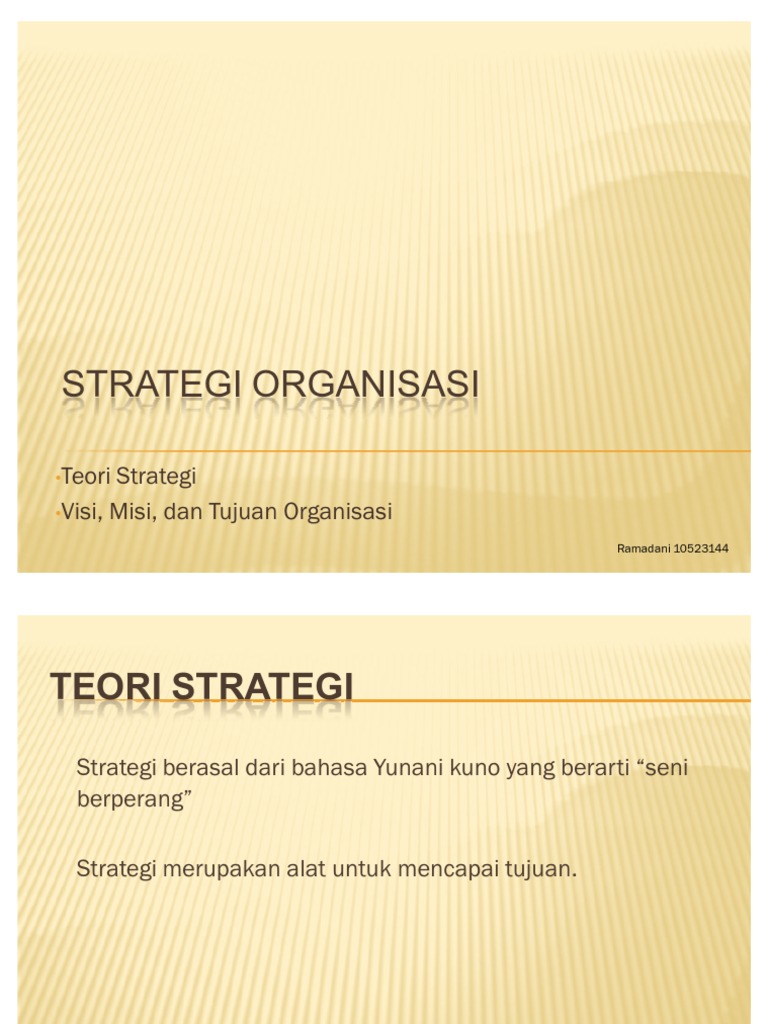 STRATEGI ORGANISASI

•Teori Strategi
•Visi, Misi, dan Tujuan Organisasi

Ramadani 10523144

TEORI STRATEGI

Strategi berasal dari bahasa Yunani kuno yang berarti “seni berperang”

Strategi merupakan alat untuk mencapai tujuan.